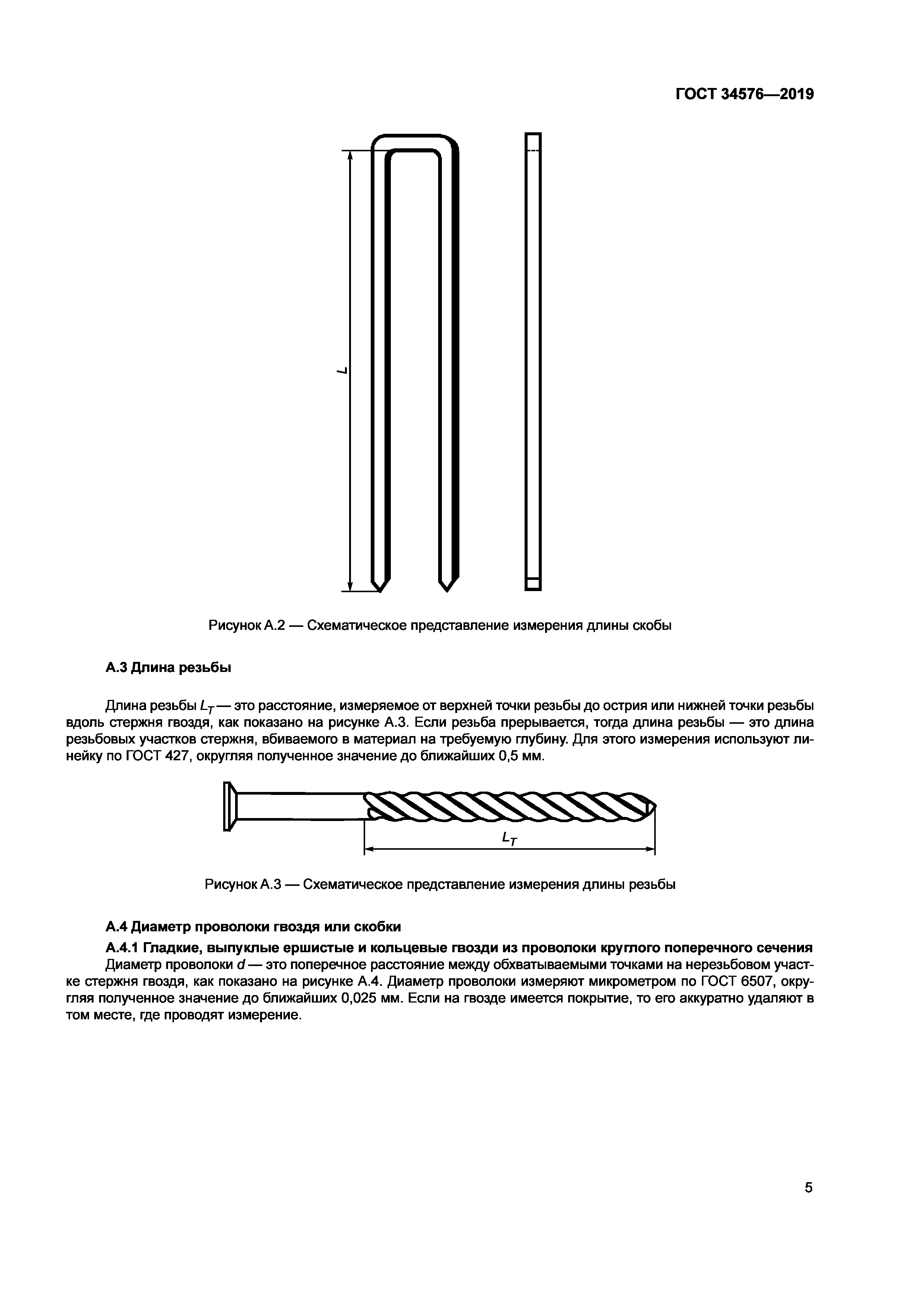 ГОСТ 34576—2019

$L$

Рисунок А.2 — Схематическое представление измерения длины скобы

А.3 Длина резьбы

Длина резьбы $L_T$ — это расстояние, измеряемое от верхней точки резьбы до острия или нижней точки резьбы вдоль стержня гвоздя, как показано на рисунке А.3. Если резьба прерывается, тогда длина резьбы — это длина резьбовых участков стержня, вбиваемого в материал на требуемую глубину. Для этого измерения используют линейку по ГОСТ 427, округляя полученное значение до ближайших 0,5 мм.

$L_T$

Рисунок А.3 — Схематическое представление измерения длины резьбы

А.4 Диаметр проволоки гвоздя или скобки

А.4.1 Гладкие, выпуклые ершистые и кольцевые гвозди из проволоки круглого поперечного сечения

Диаметр проволоки $d$ — это поперечное расстояние между обхватываемыми точками на нерезьбовом участке стержня гвоздя, как показано на рисунке А.4. Диаметр проволоки измеряют микрометром по ГОСТ 6507, округляя полученное значение до ближайших 0,025 мм. Если на гвозде имеется покрытие, то его аккуратно удаляют в том месте, где проводят измерение.

5